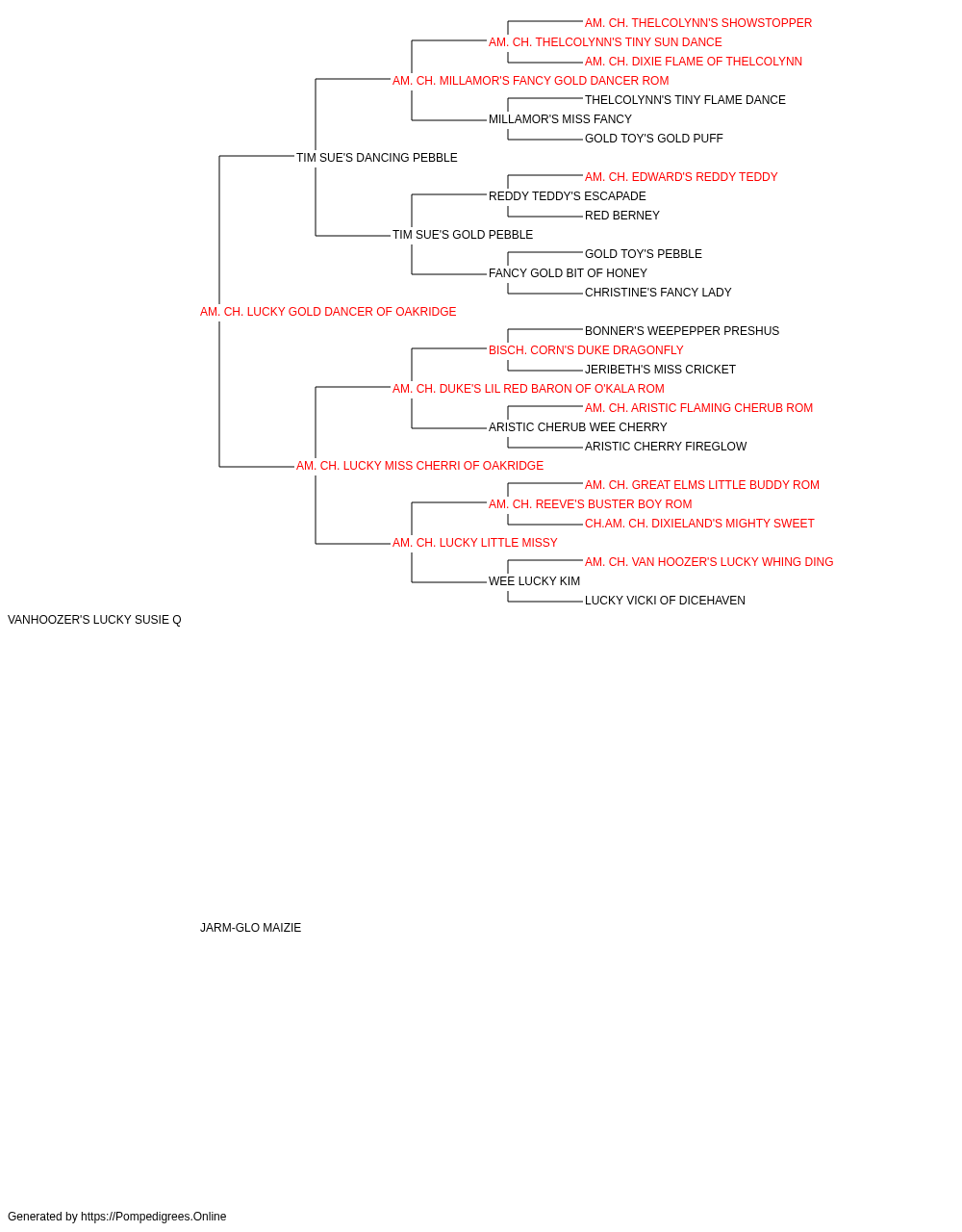 AM. CH. THELCOLYNN'S SHOWSTOPPER
AM. CH. THELCOLYNN'S TINY SUN DANCE
AM. CH. DIXIE FLAME OF THELCOLYNN
AM. CH. MILLAMOR'S FANCY GOLD DANCER ROM
THELCOLYNN'S TINY FLAME DANCE
MILLAMOR'S MISS FANCY
GOLD TOY'S GOLD PUFF
TIM SUE'S DANCING PEBBLE
AM. CH. EDWARD'S REDDY TEDDY
REDDY TEDDY'S ESCAPADE
RED BERNEY
TIM SUE'S GOLD PEBBLE
GOLD TOY'S PEBBLE
FANCY GOLD BIT OF HONEY
CHRISTINE'S FANCY LADY
AM. CH. LUCKY GOLD DANCER OF OAKRIDGE
BONNER'S WEEPEPPER PRESHUS
BISCH. CORN'S DUKE DRAGONFLY
JERIBETH'S MISS CRICKET
AM. CH. DUKE'S LIL RED BARON OF O'KALA ROM
AM. CH. ARISTIC FLAMING CHERUB ROM
ARISTIC CHERUB WEE CHERRY
ARISTIC CHERRY FIREGLOW
AM. CH. LUCKY MISS CHERRI OF OAKRIDGE
AM. CH. GREAT ELMS LITTLE BUDDY ROM
AM. CH. REEVE'S BUSTER BOY ROM
CH.AM. CH. DIXIELAND'S MIGHTY SWEET
AM. CH. LUCKY LITTLE MISSY
AM. CH. VAN HOOZER'S LUCKY WHING DING
WEE LUCKY KIM
LUCKY VICKI OF DICEHAVEN
VANHOOZER'S LUCKY SUSIE Q

JARM-GLO MAIZIE

Generated by https://Pompedigrees.Online